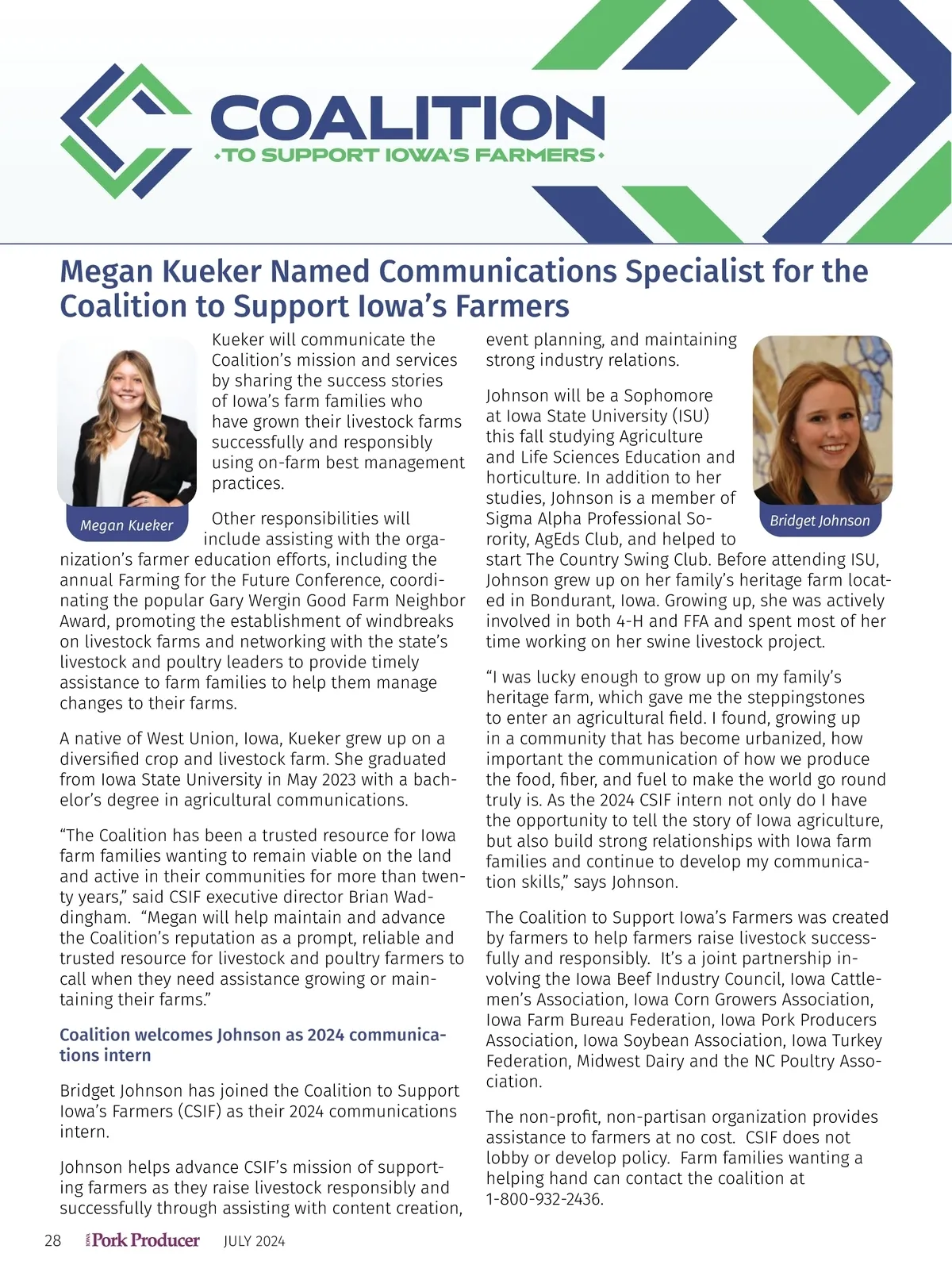 COALITION
TO SUPPORT IOWA'S FARMERS

Megan Kueker Named Communications Specialist for the Coalition to Support Iowa's Farmers

Megan Kueker

Kueker will communicate the Coalition's mission and services by sharing the success stories of Iowa's farm families who have grown their livestock farms successfully and responsibly using on-farm best management practices.

Other responsibilities will include assisting with the organization's farmer education efforts, including the annual Farming for the Future Conference, coordinating the popular Gary Wergin Good Farm Neighbor Award, promoting the establishment of windbreaks on livestock farms and networking with the state's livestock and poultry leaders to provide timely assistance to farm families to help them manage changes to their farms.

A native of West Union, Iowa, Kueker grew up on a diversified crop and livestock farm. She graduated from Iowa State University in May 2023 with a bachelor's degree in agricultural communications.

"The Coalition has been a trusted resource for Iowa farm families wanting to remain viable on the land and active in their communities for more than twenty years," said CSIF executive director Brian Waddingham. "Megan will help maintain and advance the Coalition's reputation as a prompt, reliable and trusted resource for livestock and poultry farmers to call when they need assistance growing or maintaining their farms."

Coalition welcomes Johnson as 2024 communications intern

Bridget Johnson has joined the Coalition to Support Iowa's Farmers (CSIF) as their 2024 communications intern.

Johnson helps advance CSIF's mission of supporting farmers as they raise livestock responsibly and successfully through assisting with content creation, event planning, and maintaining strong industry relations.

Bridget Johnson

Johnson will be a Sophomore at Iowa State University (ISU) this fall studying Agriculture and Life Sciences Education and horticulture. In addition to her studies, Johnson is a member of Sigma Alpha Professional Sorority, AgEds Club, and helped to start The Country Swing Club. Before attending ISU, Johnson grew up on her family's heritage farm located in Bondurant, Iowa. Growing up, she was actively involved in both 4-H and FFA and spent most of her time working on her swine livestock project.

"I was lucky enough to grow up on my family's heritage farm, which gave me the steppingstones to enter an agricultural field. I found, growing up in a community that has become urbanized, how important the communication of how we produce the food, fiber, and fuel to make the world go round truly is. As the 2024 CSIF intern not only do I have the opportunity to tell the story of Iowa agriculture, but also build strong relationships with Iowa farm families and continue to develop my communication skills," says Johnson.

The Coalition to Support Iowa's Farmers was created by farmers to help farmers raise livestock successfully and responsibly. It's a joint partnership involving the Iowa Beef Industry Council, Iowa Cattlemen's Association, Iowa Corn Growers Association, Iowa Farm Bureau Federation, Iowa Pork Producers Association, Iowa Soybean Association, Iowa Turkey Federation, Midwest Dairy and the NC Poultry Association.

The non-profit, non-partisan organization provides assistance to farmers at no cost. CSIF does not lobby or develop policy. Farm families wanting a helping hand can contact the coalition at 1-800-932-2436.

28 IOWA Pork Producer JULY 2024